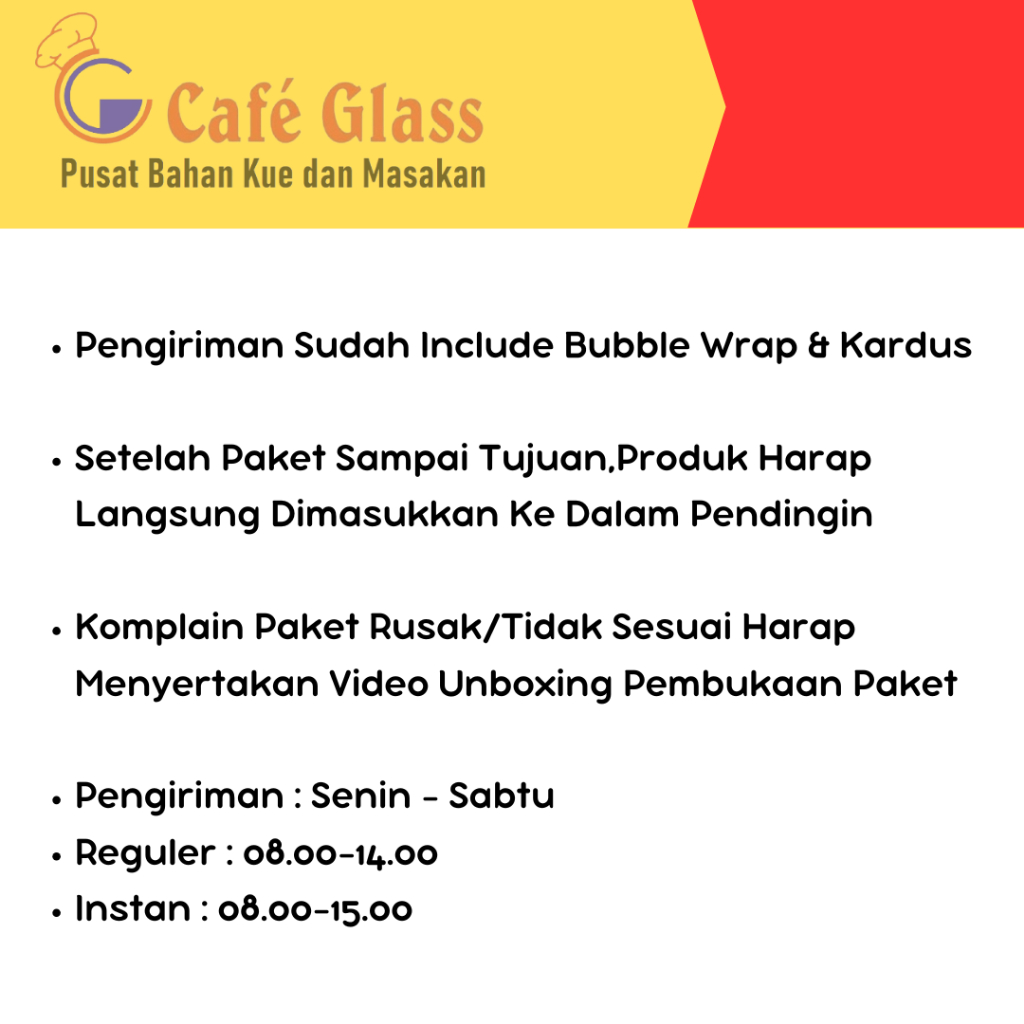 Café Glass
Pusat Bahan Kue dan Masakan

• Pengiriman Sudah Include Bubble Wrap & Kardus

• Setelah Paket Sampai Tujuan,Produk Harap Langsung Dimasukkan Ke Dalam Pendingin

• Komplain Paket Rusak/Tidak Sesuai Harap Menyertakan Video Unboxing Pembukaan Paket

• Pengiriman : Senin - Sabtu
• Reguler : 08.00-14.00
• Instan : 08.00-15.00